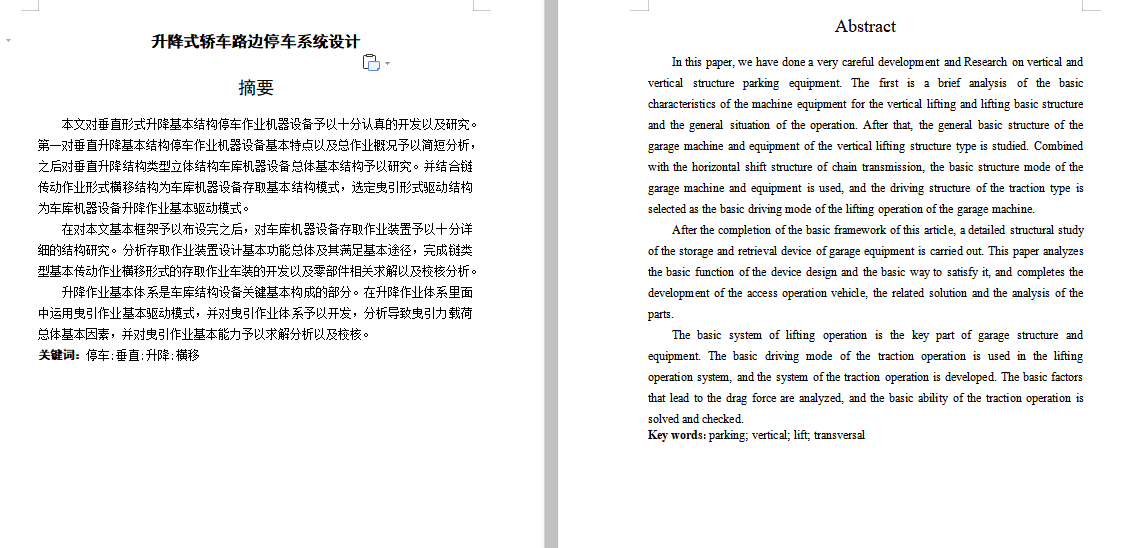 升降式轿车路边停车系统设计

摘要

本文对垂直形式升降基本结构停车作业机器设备予以十分认真的开发以及研究。第一对垂直升降基本结构停车作业机器设备基本特点以及总作业概况予以简短分析，之后对垂直升降结构类型立体结构车库机器设备总体基本结构予以研究。并结合链传动作业形式横移结构为车库机器设备存取基本结构模式，选定曳引形式驱动结构为车库机器设备升降作业基本驱动模式。

在对本文基本框架予以布设完之后，对车库机器设备存取作业装置予以十分详细的结构研究。分析存取作业装置设计基本功能总体及其满足基本途径，完成链类型基本传动作业横移形式的存取作业车装的开发以及零部件相关求解以及校核分析。

升降作业基本体系是车库结构设备关键基本构成的部分。在升降作业体系里面中运用曳引作业基本驱动模式，并对曳引作业体系予以开发，分析导致曳引力载荷总体基本因素，并对曳引作业基本能力予以求解分析以及校核。

关键词：停车；垂直；升降；横移

Abstract

In this paper, we have done a very careful development and Research on vertical and vertical structure parking equipment. The first is a brief analysis of the basic characteristics of the machine equipment for the vertical lifting and lifting basic structure and the general situation of the operation. After that, the general basic structure of the garage machine and equipment of the vertical lifting structure type is studied. Combined with the horizontal shift structure of chain transmission, the basic structure mode of the garage machine and equipment is used, and the driving structure of the traction type is selected as the basic driving mode of the lifting operation of the garage machine.

After the completion of the basic framework of this article, a detailed structural study of the storage and retrieval device of garage equipment is carried out. This paper analyzes the basic function of the device design and the basic way to satisfy it, and completes the development of the access operation vehicle, the related solution and the analysis of the parts.

The basic system of lifting operation is the key part of garage structure and equipment. The basic driving mode of the traction operation is used in the lifting operation system, and the system of the traction operation is developed. The basic factors that lead to the drag force are analyzed, and the basic ability of the traction operation is solved and checked.

Key words: parking; vertical; lift; transversal